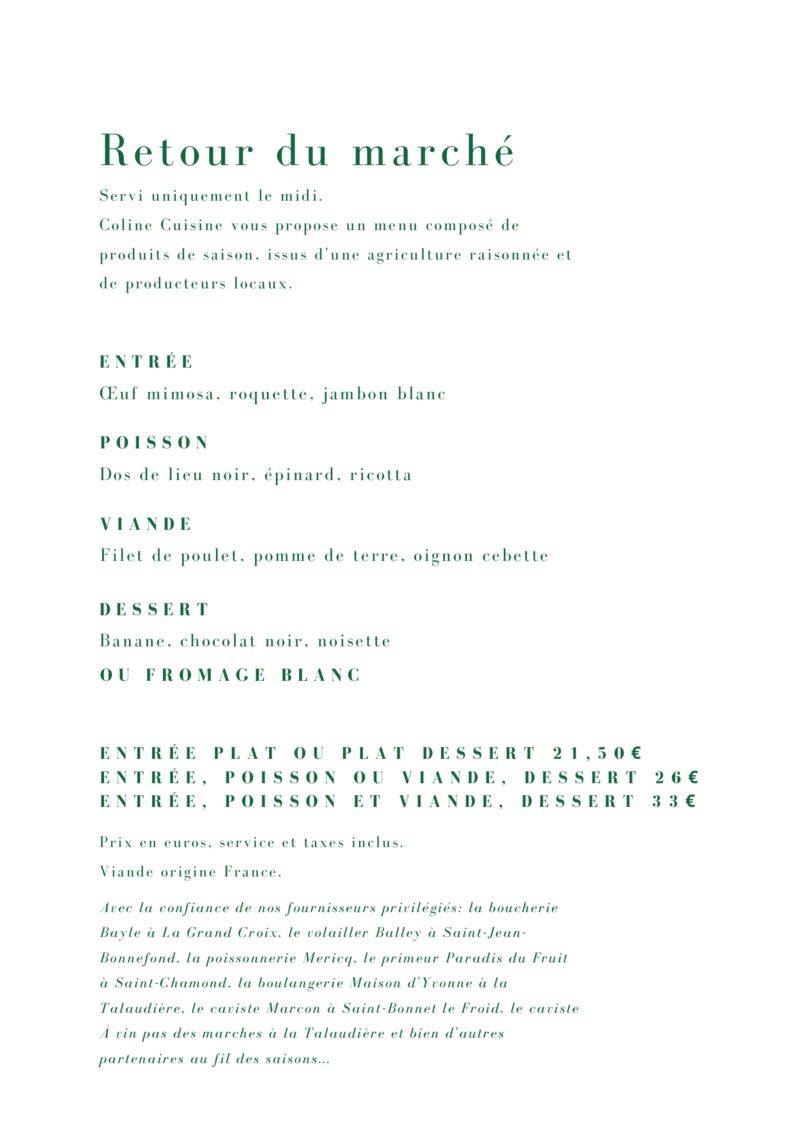 Retour du marché

Servi uniquement le midi.
Coline Cuisine vous propose un menu composé de produits de saison, issus d'une agriculture raisonnée et de producteurs locaux.

ENTRÉE
Œuf mimosa, roquette, jambon blanc

POISSON
Dos de lieu noir, épinard, ricotta

VIANDE
Filet de poulet, pomme de terre, oignon cebette

DESSERT
Banane, chocolat noir, noisette
OU FROMAGE BLANC

ENTRÉE PLAT OU PLAT DESSERT 21,50€
ENTRÉE, POISSON OU VIANDE, DESSERT 26€
ENTRÉE, POISSON ET VIANDE, DESSERT 33€

Prix en euros, service et taxes inclus.

Viande origine France.

Avec la confiance de nos fournisseurs privilégiés: la boucherie Bayle à La Grand Croix, le volailler Balley à Saint-Jean-Bonnefond, la poissonnerie Mericq, le primeur Paradis du Fruit à Saint-Chamond, la boulangerie Maison d'Yvonne à la Talaudière, le caviste Marcon à Saint-Bonnet le Froid, le caviste À vin pas des marches à la Talaudière et bien d'autres partenaires au fil des saisons...